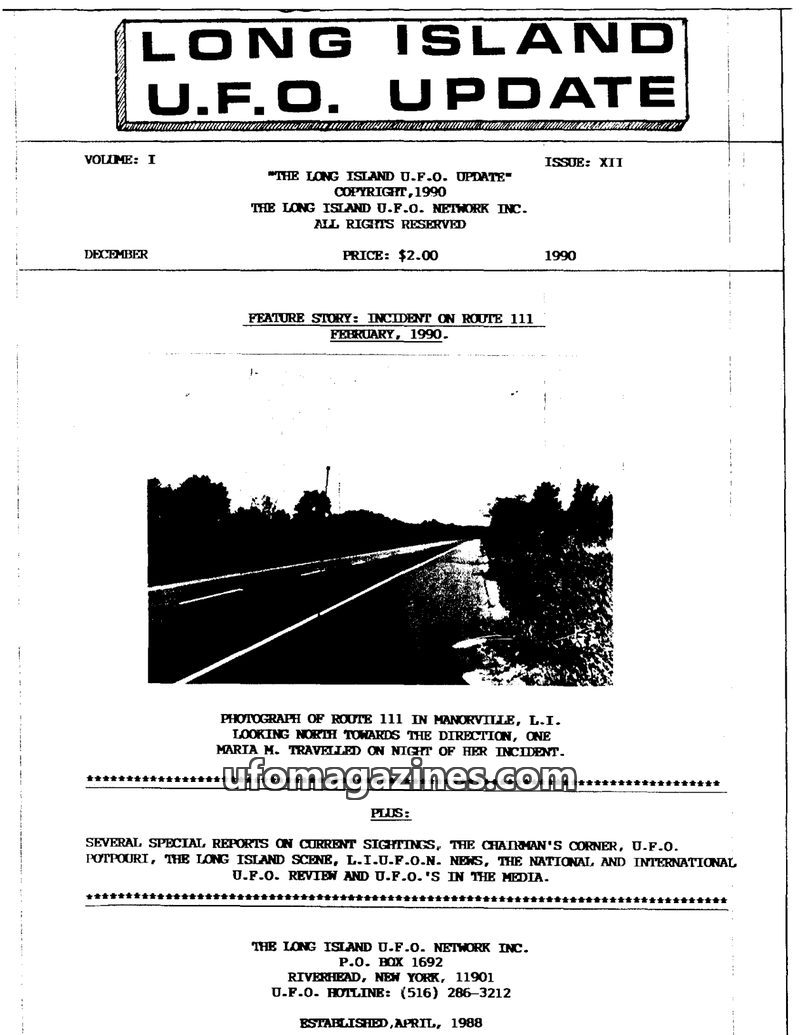 LONG ISLAND U.F.O. UPDATE

VOLUME: I

ISSUE: XII

"THE LONG ISLAND U.F.O. UPDATE"
COPYRIGHT,1990
THE LONG ISLAND U.F.O. NETWORK INC.
ALL RIGHTS RESERVED

DECEMBER

PRICE: $2.00

1990

FEATURE STORY: INCIDENT ON ROUTE 111
FEBRUARY, 1990.

PHOTOGRAPH OF ROUTE 111 IN MANORVILLE, L.I. LOOKING NORTH TOWARDS THE DIRECTION, ONE MARIA M. TRAVELLED ON NIGHT OF HER INCIDENT.

ufomagazines.com

PLUS:

SEVERAL SPECIAL REPORTS ON CURRENT SIGHTINGS, THE CHAIRMAN'S CORNER, U.F.O. POTPOURI, THE LONG ISLAND SCENE, L.I.U.F.O.N. NEWS, THE NATIONAL AND INTERNATIONAL U.F.O. REVIEW AND U.F.O.'S IN THE MEDIA.

THE LONG ISLAND U.F.O. NETWORK INC.
P.O. BOX 1692
RIVERHEAD, NEW YORK, 11901
U.F.O. HOTLINE: (516) 286-3212

ESTABLISHED,APRIL, 1988